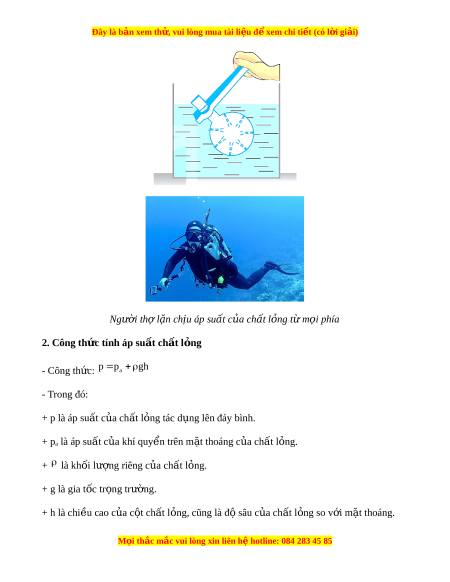 Đây là bản xem thử, vui lòng mua tài liệu để xem chi tiết (có lời giải)

Người thợ lặn chịu áp suất của chất lỏng từ mọi phía

2. Công thức tính áp suất chất lỏng

- Công thức: $p = p_a + \rho gh$

- Trong đó:

+ p là áp suất của chất lỏng tác dụng lên đáy bình.

+ $p_a$ là áp suất của khí quyển trên mặt thoáng của chất lỏng.

+ $\rho$ là khối lượng riêng của chất lỏng.

+ g là gia tốc trọng trường.

+ h là chiều cao của cột chất lỏng, cũng là độ sâu của chất lỏng so với mặt thoáng.

Mọi thắc mắc vui lòng xin liên hệ hotline: 084 283 45 85